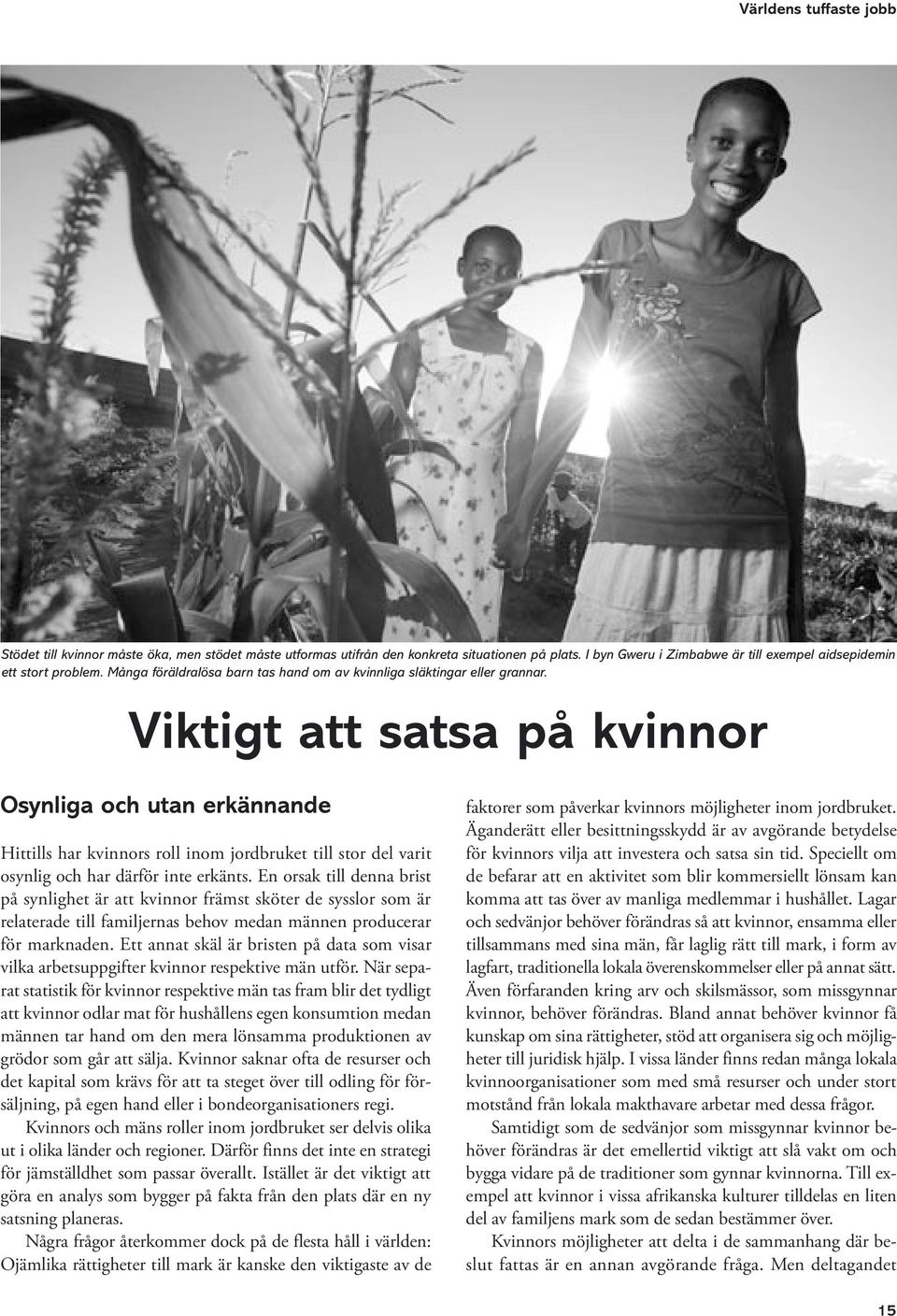 Världens tuffaste jobb

Stödet till kvinnor måste öka, men stödet måste utformas utifrån den konkreta situationen på plats. I byn Gweru i Zimbabwe är till exempel aidsepidemin ett stort problem. Många föräldralösa barn tas hand om av kvinnliga släktingar eller grannar.

Viktigt att satsa på kvinnor

Osynliga och utan erkännande

Hittills har kvinnors roll inom jordbruket till stor del varit osynlig och har därför inte erkänts. En orsak till denna brist på synlighet är att kvinnor främst sköter de sysslor som är relaterade till familjernas behov medan männen producerar för marknaden. Ett annat skäl är bristen på data som visar vilka arbetsuppgifter kvinnor respektive män utför. När separat statistik för kvinnor respektive män tas fram blir det tydligt att kvinnor odlar mat för hushållens egen konsumtion medan männen tar hand om den mera lönsamma produktionen av grödor som går att sälja. Kvinnor saknar ofta de resurser och det kapital som krävs för att ta steget över till odling för försäljning, på egen hand eller i bondeorganisationers regi.

Kvinnors och mäns roller inom jordbruket ser delvis olika ut i olika länder och regioner. Därför finns det inte en strategi för jämställdhet som passar överallt. Istället är det viktigt att göra en analys som bygger på fakta från den plats där en ny satsning planeras.

Några frågor återkommer dock på de flesta håll i världen: Ojämlika rättigheter till mark är kanske den viktigaste av de faktorer som påverkar kvinnors möjligheter inom jordbruket. Äganderätt eller besittningsskydd är av avgörande betydelse för kvinnors vilja att investera och satsa sin tid. Speciellt om de befarar att en aktivitet som blir kommersiellt lönsam kan komma att tas över av manliga medlemmar i hushållet. Lagar och sedvänjor behöver förändras så att kvinnor, ensamma eller tillsammans med sina män, får laglig rätt till mark, i form av lagfart, traditionella lokala överenskommelser eller på annat sätt. Även förfaranden kring arv och skilsmässor, som missgynnar kvinnor, behöver förändras. Bland annat behöver kvinnor få kunskap om sina rättigheter, stöd att organisera sig och möjligheter till juridisk hjälp. I vissa länder finns redan många lokala kvinnoorganisationer som med små resurser och under stort motstånd från lokala makthavare arbetar med dessa frågor.

Samtidigt som de sedvänjor som missgynnar kvinnor behöver förändras är det emellertid viktigt att slå vakt om och bygga vidare på de traditioner som gynnar kvinnorna. Till exempel att kvinnor i vissa afrikanska kulturer tilldelas en liten del av familjens mark som de sedan bestämmer över.

Kvinnors möjligheter att delta i de sammanhang där beslut fattas är en annan avgörande fråga. Men deltagandet

15